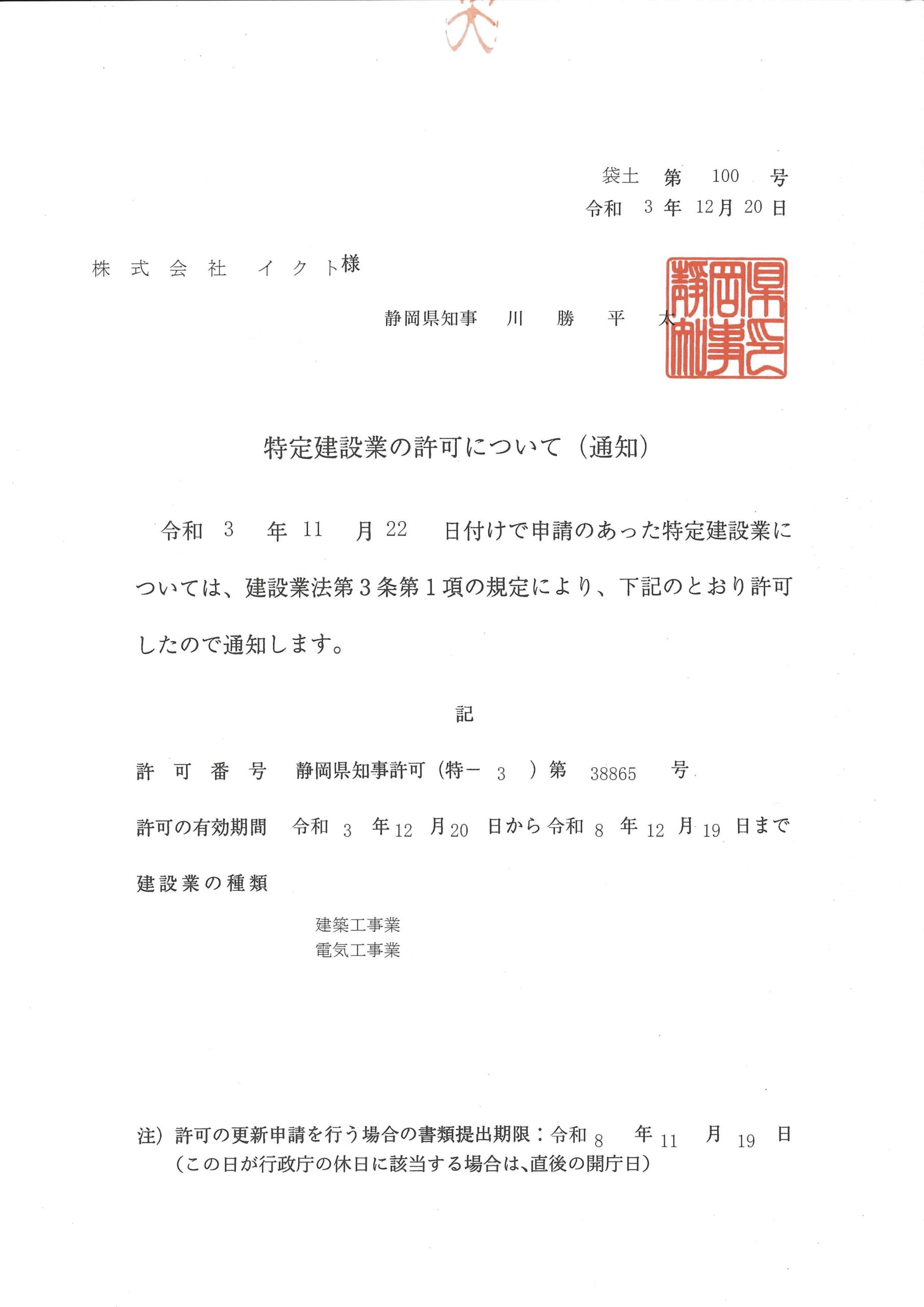 袋土 第 100 号
令和 3 年 12月 20 日

株式会社 イクト様

静岡県知事 川 勝 平 太

静岡県知事之印

特定建設業の許可について（通知）

令和 3 年 11 月 22 日付けで申請のあった特定建設業については、建設業法第３条第１項の規定により、下記のとおり許可したので通知します。

記

許可番号 静岡県知事許可（特－ 3 ）第 38865 号

許可の有効期間 令和 3 年 12 月 20 日から令和 8 年 12 月 19 日まで

建設業の種類

建築工事業
電気工事業

注）許可の更新申請を行う場合の書類提出期限：令和 8 年 11 月 19 日
（この日が行政庁の休日に該当する場合は、直後の開庁日）